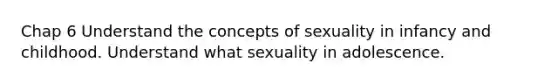 Chap 6 Understand the concepts of sexuality in infancy and childhood. Understand what sexuality in adolescence.